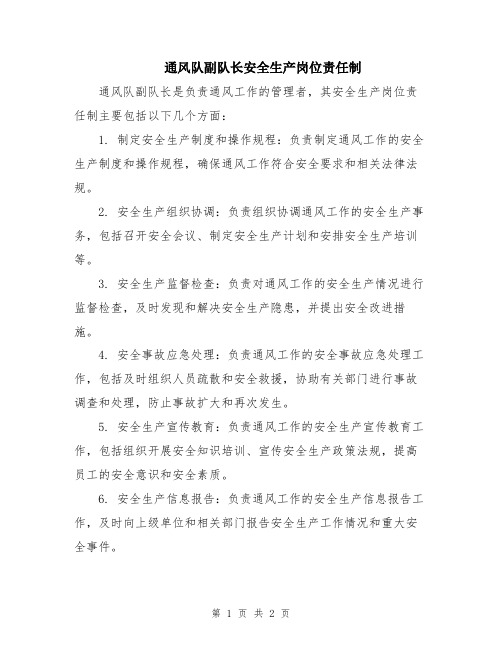 通风队副队长安全生产岗位责任制

通风队副队长是负责通风工作的管理者，其安全生产岗位责任制主要包括以下几个方面：

1. 制定安全生产制度和操作规程：负责制定通风工作的安全生产制度和操作规程，确保通风工作符合安全要求和相关法律法规。

2. 安全生产组织协调：负责组织协调通风工作的安全生产事务，包括召开安全会议、制定安全生产计划和安排安全生产培训等。

3. 安全生产监督检查：负责对通风工作的安全生产情况进行监督检查，及时发现和解决安全生产隐患，并提出安全改进措施。

4. 安全事故应急处理：负责通风工作的安全事故应急处理工作，包括及时组织人员疏散和安全救援，协助有关部门进行事故调查和处理，防止事故扩大和再次发生。

5. 安全生产宣传教育：负责通风工作的安全生产宣传教育工作，包括组织开展安全知识培训、宣传安全生产政策法规，提高员工的安全意识和安全素质。

6. 安全生产信息报告：负责通风工作的安全生产信息报告工作，及时向上级单位和相关部门报告安全生产工作情况和重大安全事件。

第 1 页 共 2 页